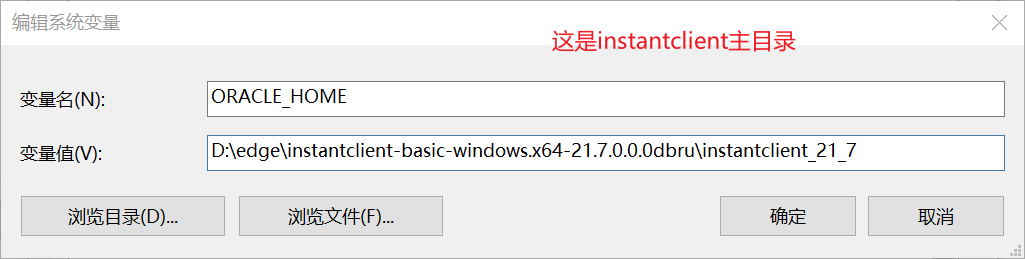 编辑系统变量

这是instantclient主目录

变量名(N): ORACLE_HOME

变量值(V): D:\edge\instantclient-basic-windows.x64-21.7.0.0.0dbru\instantclient_21_7

浏览目录(D)... 浏览文件(F)... 确定 取消